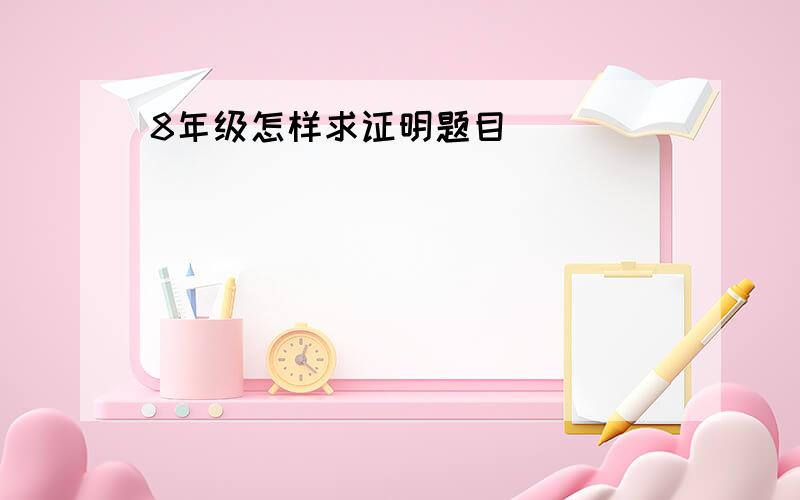 8年级怎样求证明题目